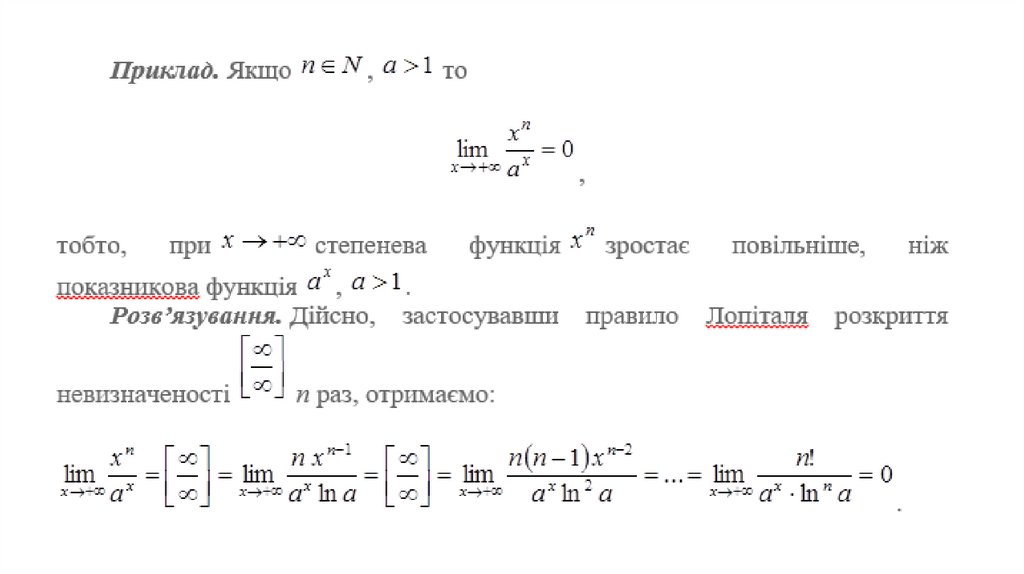 Приклад. Якщо $n \in N$, $a > 1$ то

$\lim_{x \to +\infty} \frac{x^n}{a^x} = 0$,

тобто, при $x \to +\infty$ степенева функція $x^n$ зростає повільніше, ніж показникова функція $a^x$, $a > 1$.

Розв'язування. Дійсно, застосувавши правило Лопіталя розкриття невизначеності $\left[\frac{\infty}{\infty}\right]$ n раз, отримаємо:

$\lim_{x \to +\infty} \frac{x^n}{a^x} = \left[\frac{\infty}{\infty}\right] = \lim_{x \to +\infty} \frac{n x^{n-1}}{a^x \ln a} = \left[\frac{\infty}{\infty}\right] = \lim_{x \to +\infty} \frac{n(n-1)x^{n-2}}{a^x \ln^2 a} = \ldots = \lim_{x \to +\infty} \frac{n!}{a^x \cdot \ln^n a} = 0$.